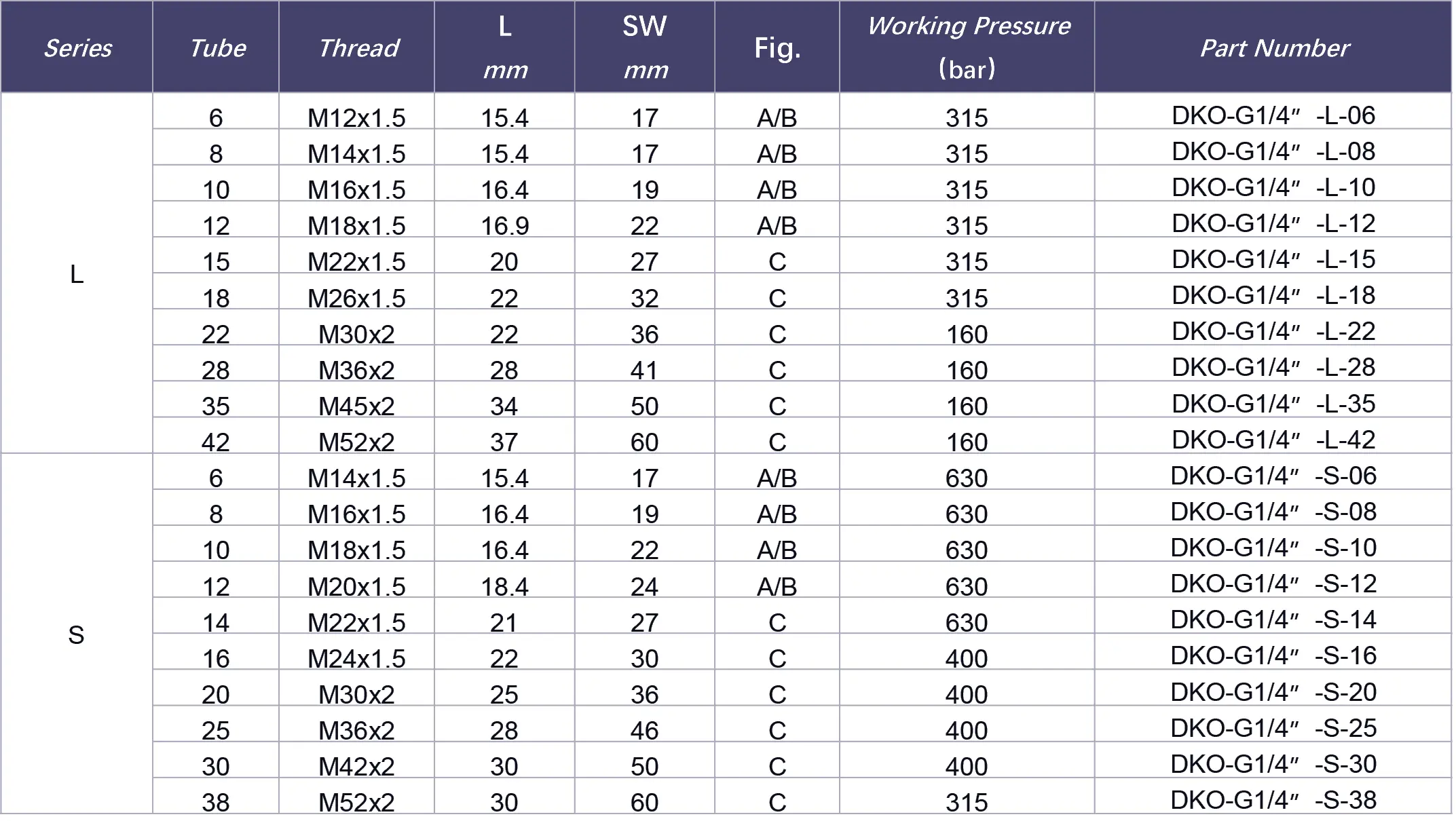 | Series | Tube | Thread | L mm | SW mm | Fig. | Working Pressure (bar) | Part Number |
|---|---|---|---|---|---|---|---|
| L | 6 | M12x1.5 | 15.4 | 17 | A/B | 315 | DKO-G1/4″ -L-06 |
| | 8 | M14x1.5 | 15.4 | 17 | A/B | 315 | DKO-G1/4″ -L-08 |
| | 10 | M16x1.5 | 16.4 | 19 | A/B | 315 | DKO-G1/4″ -L-10 |
| | 12 | M18x1.5 | 16.9 | 22 | A/B | 315 | DKO-G1/4″ -L-12 |
| | 15 | M22x1.5 | 20 | 27 | C | 315 | DKO-G1/4″ -L-15 |
| | 18 | M26x1.5 | 22 | 32 | C | 315 | DKO-G1/4″ -L-18 |
| | 22 | M30x2 | 22 | 36 | C | 160 | DKO-G1/4″ -L-22 |
| | 28 | M36x2 | 28 | 41 | C | 160 | DKO-G1/4″ -L-28 |
| | 35 | M45x2 | 34 | 50 | C | 160 | DKO-G1/4″ -L-35 |
| | 42 | M52x2 | 37 | 60 | C | 160 | DKO-G1/4″ -L-42 |
| S | 6 | M14x1.5 | 15.4 | 17 | A/B | 630 | DKO-G1/4″ -S-06 |
| | 8 | M16x1.5 | 16.4 | 19 | A/B | 630 | DKO-G1/4″ -S-08 |
| | 10 | M18x1.5 | 16.4 | 22 | A/B | 630 | DKO-G1/4″ -S-10 |
| | 12 | M20x1.5 | 18.4 | 24 | A/B | 630 | DKO-G1/4″ -S-12 |
| | 14 | M22x1.5 | 21 | 27 | C | 630 | DKO-G1/4″ -S-14 |
| | 16 | M24x1.5 | 22 | 30 | C | 400 | DKO-G1/4″ -S-16 |
| | 20 | M30x2 | 25 | 36 | C | 400 | DKO-G1/4″ -S-20 |
| | 25 | M36x2 | 28 | 46 | C | 400 | DKO-G1/4″ -S-25 |
| | 30 | M42x2 | 30 | 50 | C | 400 | DKO-G1/4″ -S-30 |
| | 38 | M52x2 | 30 | 60 | C | 315 | DKO-G1/4″ -S-38 |